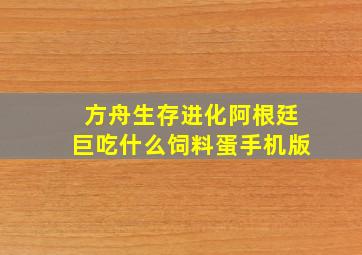 方舟生存进化阿根廷巨吃什么饲料蛋手机版